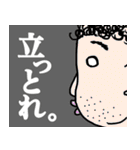 立っとれ。